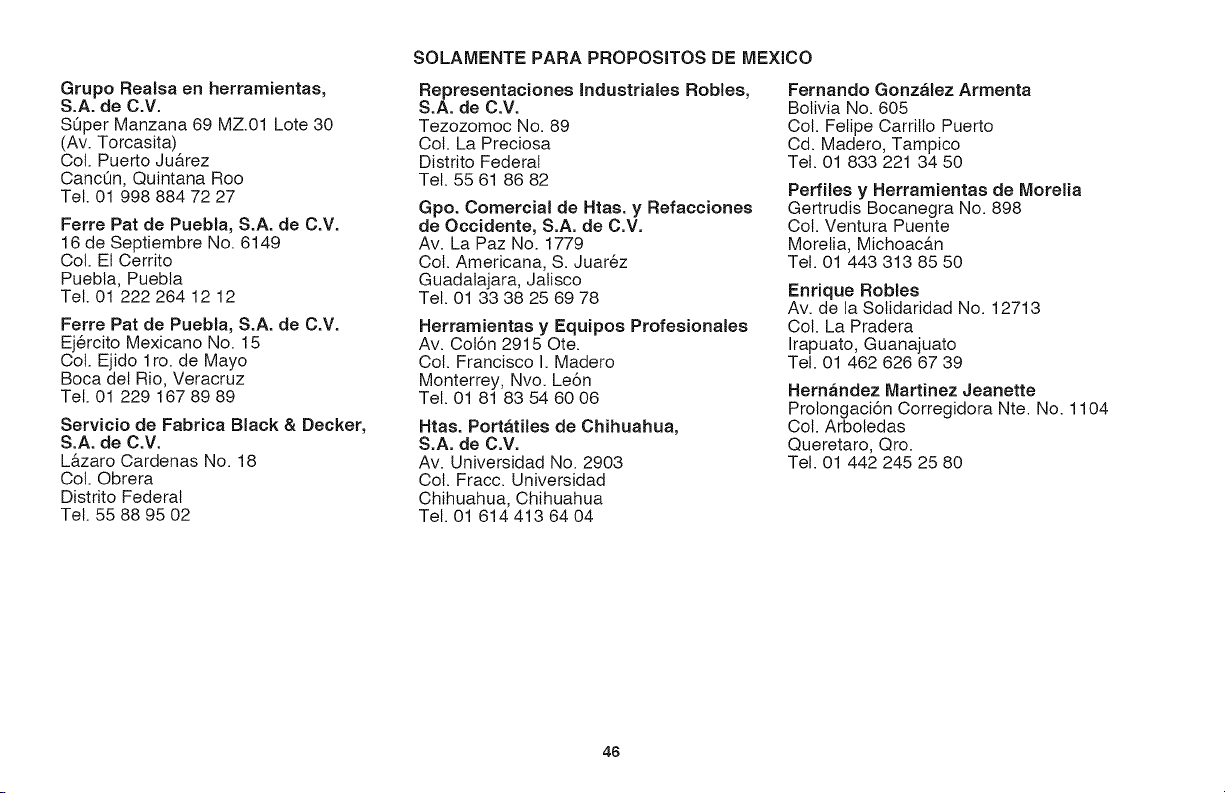 SOLAMENTE PARA PROPOSITOS DE MEXICO

Grupo Realsa en herramientas, S.A. de C.V.
Súper Manzana 69 MZ.01 Lote 30
(Av. Torcasita)
Col. Puerto Juárez
Cancún, Quintana Roo
Tel. 01 998 884 72 27

Ferre Pat de Puebla, S.A. de C.V.
16 de Septiembre No. 6149
Col. El Cerrito
Puebla, Puebla
Tel. 01 222 264 12 12

Ferre Pat de Puebla, S.A. de C.V.
Ejército Mexicano No. 15
Col. Ejido 1ro. de Mayo
Boca del Rio, Veracruz
Tel. 01 229 167 89 89

Servicio de Fabrica Black & Decker, S.A. de C.V.
Lázaro Cardenas No. 18
Col. Obrera
Distrito Federal
Tel. 55 88 95 02

Representaciones Industriales Robles, S.A. de C.V.
Tezozomoc No. 89
Col. La Preciosa
Distrito Federal
Tel. 55 61 86 82

Gpo. Comercial de Htas. y Refacciones de Occidente, S.A. de C.V.
Av. La Paz No. 1779
Col. Americana, S. Juaréz
Guadalajara, Jalisco
Tel. 01 33 38 25 69 78

Herramientas y Equipos Profesionales
Av. Colón 2915 Ote.
Col. Francisco I. Madero
Monterrey, Nvo. León
Tel. 01 81 83 54 60 06

Htas. Portátiles de Chihuahua, S.A. de C.V.
Av. Universidad No. 2903
Col. Fracc. Universidad
Chihuahua, Chihuahua
Tel. 01 614 413 64 04

Fernando González Armenta
Bolivia No. 605
Col. Felipe Carrillo Puerto
Cd. Madero, Tampico
Tel. 01 833 221 34 50

Perfiles y Herramientas de Morelia
Gertrudis Bocanegra No. 898
Col. Ventura Puente
Morelia, Michoacán
Tel. 01 443 313 85 50

Enrique Robles
Av. de la Solidaridad No. 12713
Col. La Pradera
Irapuato, Guanajuato
Tel. 01 462 626 67 39

Hernández Martinez Jeanette
Prolongación Corregidora Nte. No. 1104
Col. Arboledas
Queretaro, Qro.
Tel. 01 442 245 25 80

46